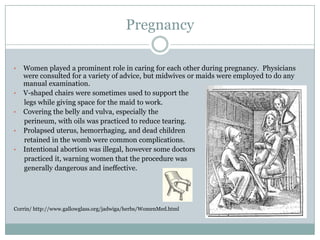 Pregnancy

Women played a prominent role in caring for each other during pregnancy. Physicians were consulted for a variety of advice, but midwives or maids were employed to do any manual examination.

V-shaped chairs were sometimes used to support the legs while giving space for the maid to work.

Covering the belly and vulva, especially the perineum, with oils was practiced to reduce tearing.

Prolapsed uterus, hemorrhaging, and dead children retained in the womb were common complications.

Intentional abortion was illegal, however some doctors practiced it, warning women that the procedure was generally dangerous and ineffective.

Corrin/ http://www.gallowglass.org/jadwiga/herbs/WomenMed.html